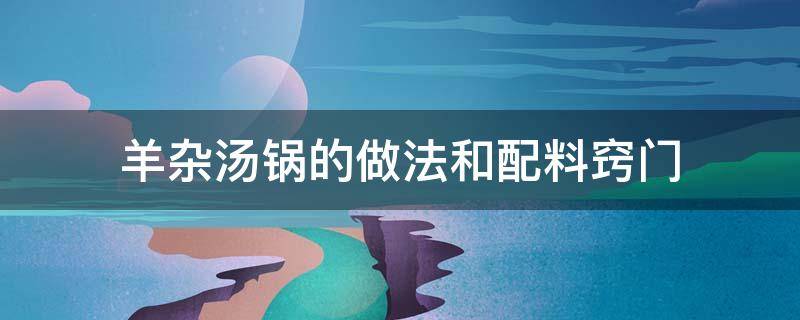 羊杂汤锅的做法和配料窍门